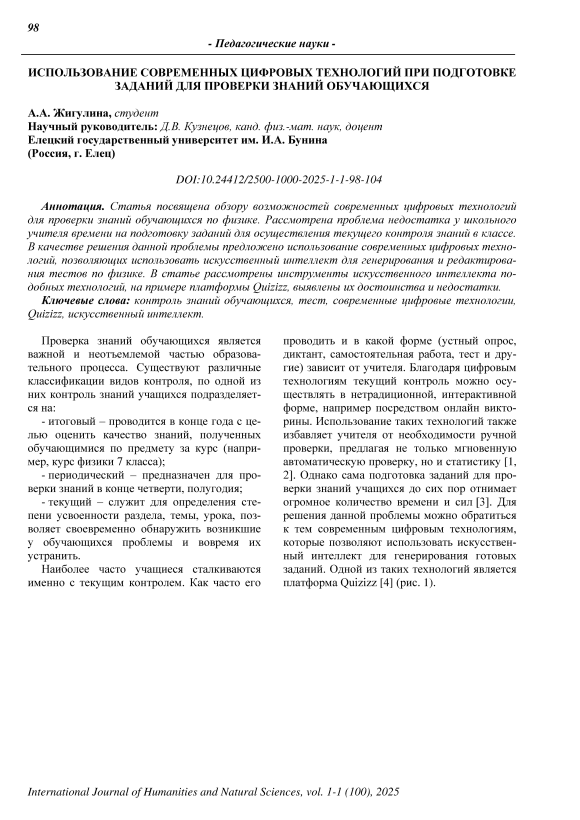 98

- Педагогические науки -

ИСПОЛЬЗОВАНИЕ СОВРЕМЕННЫХ ЦИФРОВЫХ ТЕХНОЛОГИЙ ПРИ ПОДГОТОВКЕ ЗАДАНИЙ ДЛЯ ПРОВЕРКИ ЗНАНИЙ ОБУЧАЮЩИХСЯ

А.А. Жигулина, студент
Научный руководитель: Д.В. Кузнецов, канд. физ.-мат. наук, доцент
Елецкий государственный университет им. И.А. Бунина
(Россия, г. Елец)

DOI:10.24412/2500-1000-2025-1-1-98-104

Аннотация. Статья посвящена обзору возможностей современных цифровых технологий для проверки знаний обучающихся по физике. Рассмотрена проблема недостатка у школьного учителя времени на подготовку заданий для осуществления текущего контроля знаний в классе. В качестве решения данной проблемы предложено использование современных цифровых технологий, позволяющих использовать искусственный интеллект для генерирования и редактирования тестов по физике. В статье рассмотрены инструменты искусственного интеллекта подобных технологий, на примере платформы Quizizz, выявлены их достоинства и недостатки.

Ключевые слова: контроль знаний обучающихся, тест, современные цифровые технологии, Quizizz, искусственный интеллект.

Проверка знаний обучающихся является важной и неотъемлемой частью образовательного процесса. Существуют различные классификации видов контроля, по одной из них контроль знаний учащихся подразделяется на:

- итоговый – проводится в конце года с целью оценить качество знаний, полученных обучающимися по предмету за курс (например, курс физики 7 класса);

- периодический – предназначен для проверки знаний в конце четверти, полугодия;

- текущий – служит для определения степени усвоенности раздела, темы, урока, позволяет своевременно обнаружить возникшие у обучающихся проблемы и вовремя их устранить.

Наиболее часто учащиеся сталкиваются именно с текущим контролем. Как часто его проводить и в какой форме (устный опрос, диктант, самостоятельная работа, тест и другие) зависит от учителя. Благодаря цифровым технологиям текущий контроль можно осуществлять в нетрадиционной, интерактивной форме, например посредством онлайн викторины. Использование таких технологий также избавляет учителя от необходимости ручной проверки, предлагая не только мгновенную автоматическую проверку, но и статистику [1, 2]. Однако сама подготовка заданий для проверки знаний учащихся до сих пор отнимает огромное количество времени и сил [3]. Для решения данной проблемы можно обратиться к тем современным цифровым технологиям, которые позволяют использовать искусственный интеллект для генерирования готовых заданий. Одной из таких технологий является платформа Quizizz [4] (рис. 1).

International Journal of Humanities and Natural Sciences, vol. 1-1 (100), 2025